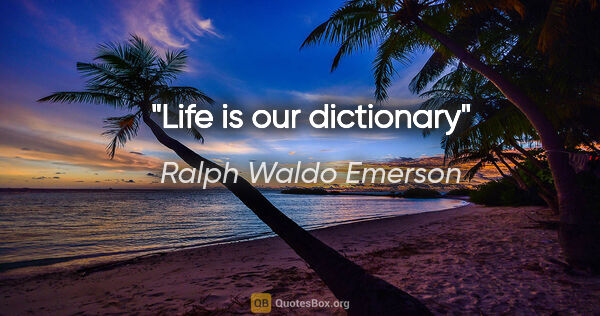 "Life is our dictionary"

Ralph Waldo Emerson

QB QuotesBox.org